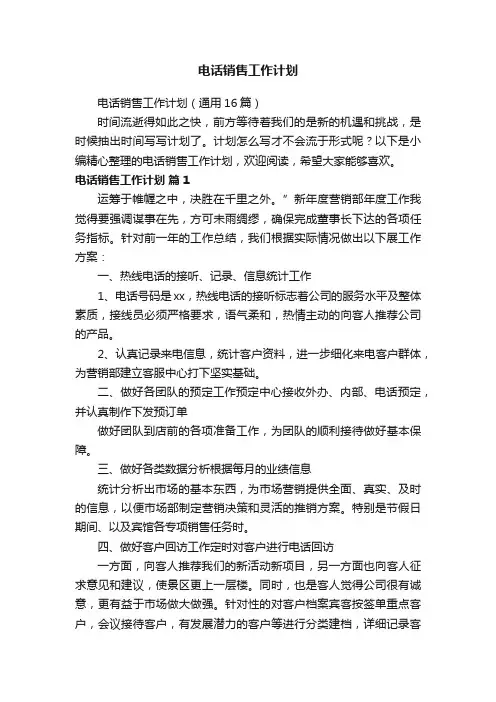 电话销售工作计划

电话销售工作计划（通用16篇）

时间流逝得如此之快，前方等待着我们的是新的机遇和挑战，是时候抽出时间写写计划了。计划怎么写才不会流于形式呢？以下是小编精心整理的电话销售工作计划，欢迎阅读，希望大家能够喜欢。

电话销售工作计划 篇1

运筹于帷幄之中，决胜在千里之外。”新年度营销部年度工作我觉得要强调谋事在先，方可未雨绸缪，确保完成董事长下达的各项任务指标。针对前一年的工作总结，我们根据实际情况做出以下展工作方案：

一、热线电话的接听、记录、信息统计工作

1、电话号码是xx，热线电话的接听标志着公司的服务水平及整体素质，接线员必须严格要求，语气柔和，热情主动的向客人推荐公司的产品。

2、认真记录来电信息，统计客户资料，进一步细化来电客户群体，为营销部建立客服中心打下坚实基础。

二、做好各团队的预定工作预定中心接收外办、内部、电话预定，并认真制作下发预订单

做好团队到店前的各项准备工作，为团队的顺利接待做好基本保障。

三、做好各类数据分析根据每月的业绩信息

统计分析出市场的基本东西，为市场营销提供全面、真实、及时的信息，以便市场部制定营销决策和灵活的推销方案。特别是节假日期间、以及宾馆各专项销售任务时。

四、做好客户回访工作定时对客户进行电话回访

一方面，向客人推荐我们的新活动新项目，另一方面也向客人征求意见和建议，使景区更上一层楼。同时，也是客人觉得公司很有诚意，更有益于市场做大做强。针对性的对客户档案宾客按签单重点客户，会议接待客户，有发展潜力的客户等进行分类建档，详细记录客